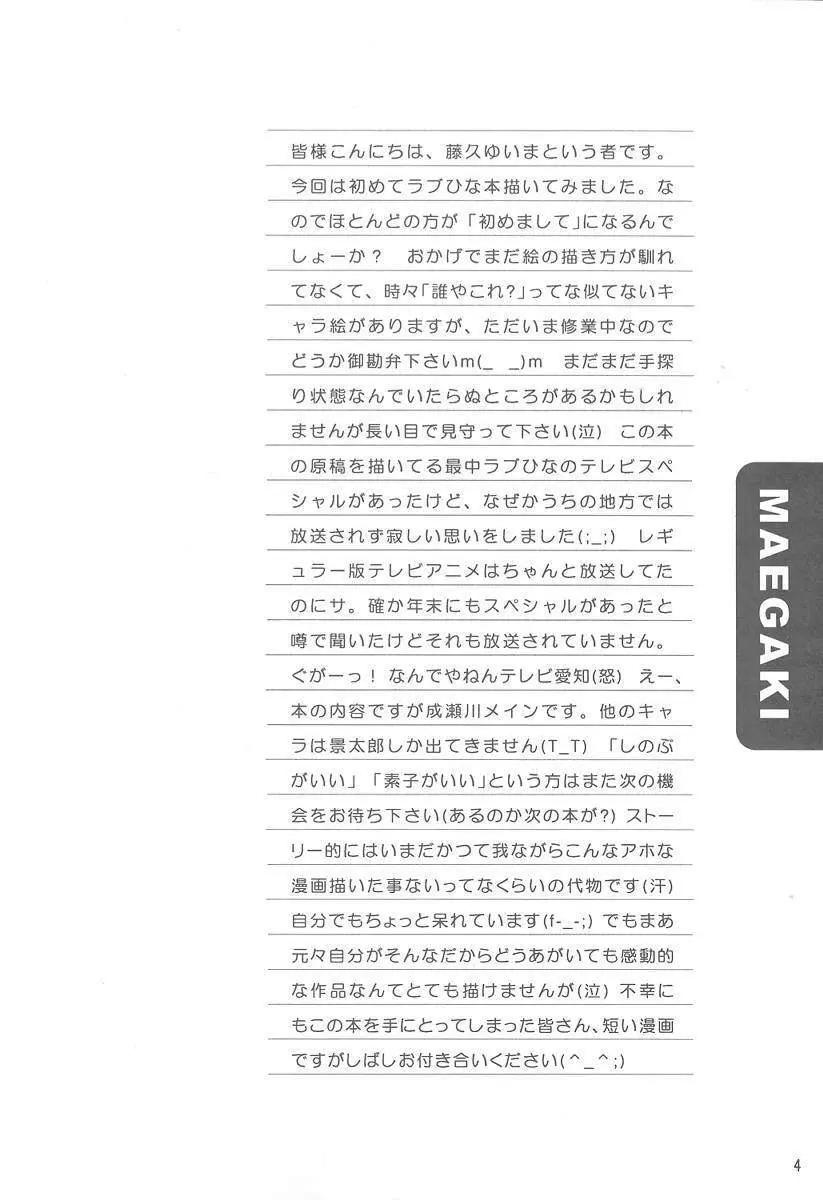 皆様こんにちは、藤久ゆいまという者です。今回は初めてラブひな本描いてみました。なのでほとんどの方が「初めまして」になるんでしょーか？　おかげでまだ絵の描き方が馴れてなくて、時々「誰やこれ?」ってな似てないキャラ絵がありますが、ただいま修業中なのでどうか御勘弁下さいm(_ _)m　まだまだ手探り状態なんでいたらぬところがあるかもしれませんが長い目で見守って下さい(泣)　この本の原稿を描いてる最中ラブひなのテレビスペシャルがあったけど、なぜかうちの地方では放送されず寂しい思いをしました(;_;)　レギュラー版テレビアニメはちゃんと放送してたのにサ。確か年末にもスペシャルがあったと噂で聞いたけどそれも放送されていません。ぐがーっ！ なんでやねんテレビ愛知(怒)　えー、本の内容ですが成瀬川メインです。他のキャラは景太郎しか出てきません(T_T)　「しのぶがいい」「素子がいい」という方はまた次の機会をお待ち下さい(あるのか次の本が?) ストーリー的にはいまだかつて我ながらこんなアホな漫画描いた事ないってなくらいの代物です(汗) 自分でもちょっと呆れています(f-_-;) でもまあ元々自分がそんなだからどうあがいても感動的な作品なんてとても描けませんが(泣) 不幸にもこの本を手にとってしまった皆さん、短い漫画ですがしばしお付き合いください(^_^;)

MAEGAKI

4